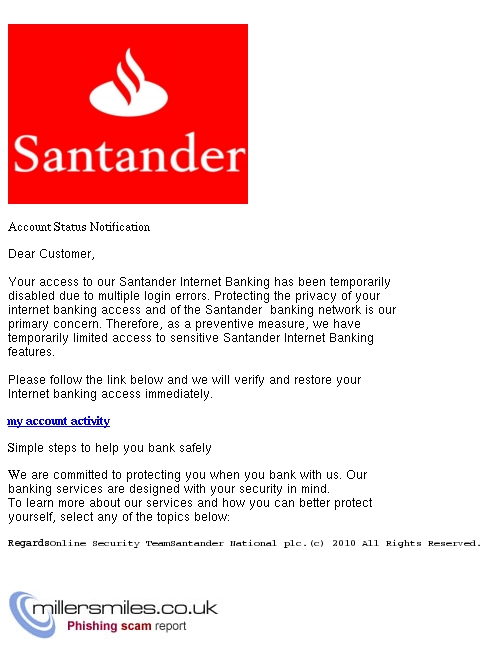 Santander

Account Status Notification

Dear Customer,

Your access to our Santander Internet Banking has been temporarily disabled due to multiple login errors. Protecting the privacy of your internet banking access and of the Santander banking network is our primary concern. Therefore, as a preventive measure, we have temporarily limited access to sensitive Santander Internet Banking features.

Please follow the link below and we will verify and restore your Internet banking access immediately.

my account activity

Simple steps to help you bank safely

We are committed to protecting you when you bank with us. Our banking services are designed with your security in mind.
To learn more about our services and how you can better protect yourself, select any of the topics below:

RegardsOnline Security TeamSantander National plc.(c) 2010 All Rights Reserved.

millersmiles.co.uk
Phishing scam report